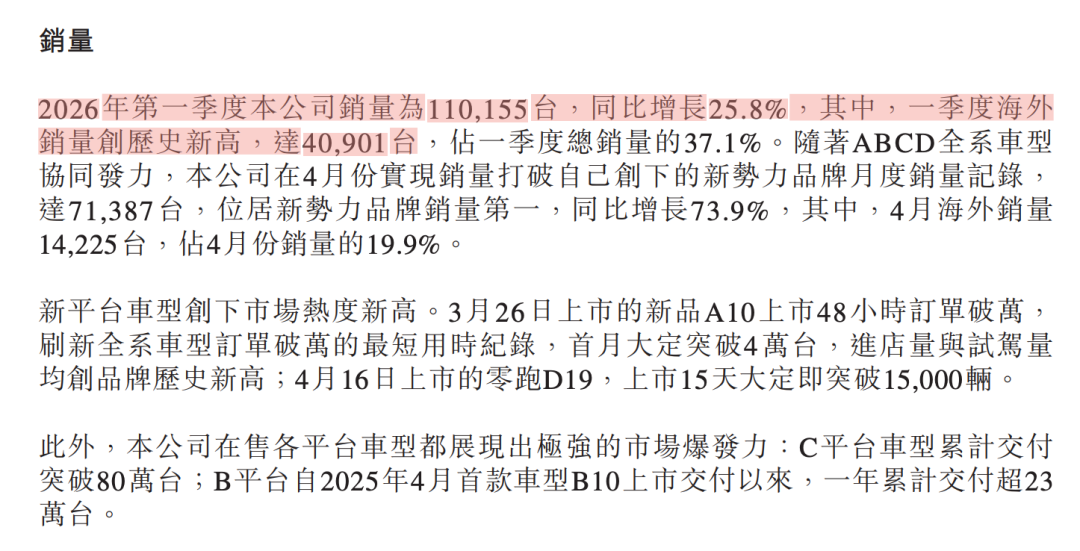 銷量

2026年第一季度本公司銷量為110,155台，同比增長25.8%，其中，一季度海外銷量創歷史新高，達40,901台，佔一季度總銷量的37.1%。隨著ABCD全系車型協同發力，本公司在4月份實現銷量打破自己創下的新勢力品牌月度銷量記錄，達71,387台，位居新勢力品牌銷量第一，同比增長73.9%，其中，4月海外銷量14,225台，佔4月份銷量的19.9%。

新平台車型創下市場熱度新高。3月26日上市的新品A10上市48小時訂單破萬，刷新全系車型訂單破萬的最短用時紀錄，首月大定突破4萬台，進店量與試駕量均創品牌歷史新高；4月16日上市的零跑D19，上市15天大定即突破15,000輛。

此外，本公司在售各平台車型都展現出極強的市場爆發力：C平台車型累計交付突破80萬台；B平台自2025年4月首款車型B10上市交付以來，一年累計交付超23萬台。